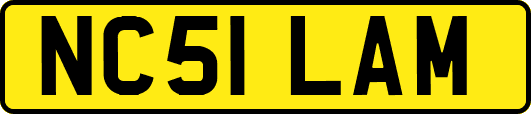 NC51 LAM